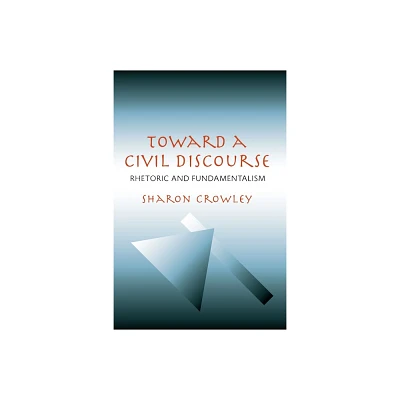 TOWARD A
CIVIL DISCOURSE

RHETORIC AND FUNDAMENTALISM

SHARON CROWLEY